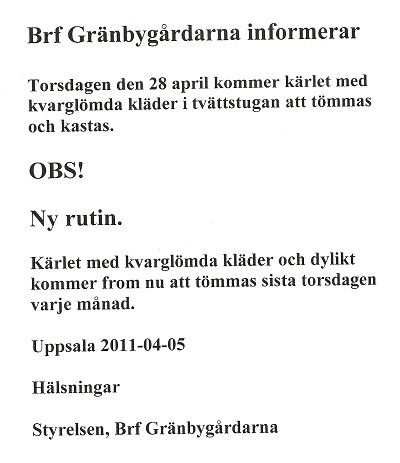 Brf Gränbygårdarna informerar

Torsdagen den 28 april kommer kärlet med kvarglömda kläder i tvättstugan att tömmas och kastas.

OBS!

Ny rutin.

Kärlet med kvarglömda kläder och dylikt kommer from nu att tömmas sista torsdagen varje månad.

Uppsala 2011-04-05

Hälsningar

Styrelsen, Brf Gränbygårdarna